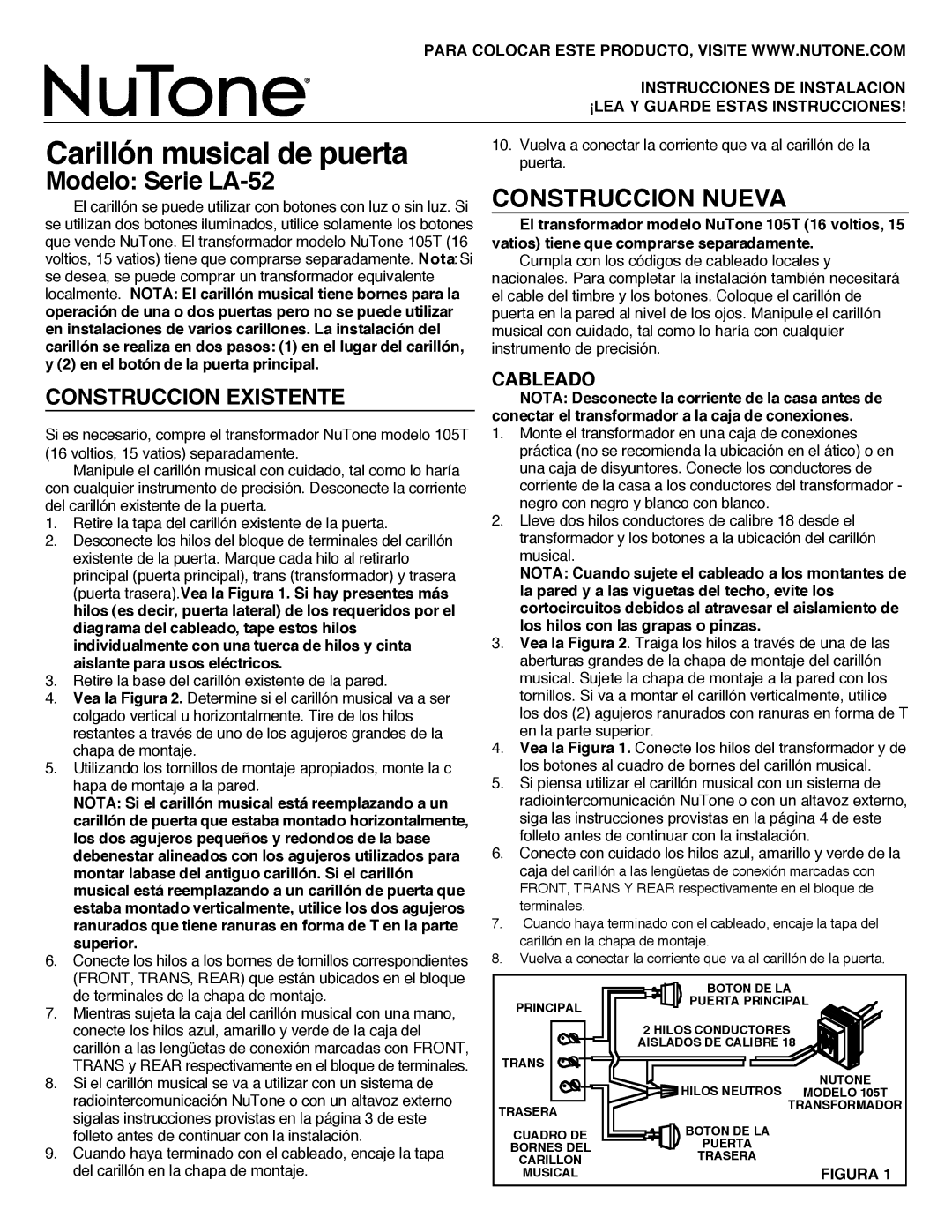 PARA COLOCAR ESTE PRODUCTO, VISITE WWW.NUTONE.COM

NuTone®

INSTRUCCIONES DE INSTALACION
¡LEA Y GUARDE ESTAS INSTRUCCIONES!

Carillón musical de puerta
Modelo: Serie LA-52

El carillón se puede utilizar con botones con luz o sin luz. Si se utilizan dos botones iluminados, utilice solamente los botones que vende NuTone. El transformador modelo NuTone 105T (16 voltios, 15 vatios) tiene que comprarse separadamente. Nota: Si se desea, se puede comprar un transformador equivalente localmente. NOTA: El carillón musical tiene bornes para la operación de una o dos puertas pero no se puede utilizar en instalaciones de varios carillones. La instalación del carillón se realiza en dos pasos: (1) en el lugar del carillón, y (2) en el botón de la puerta principal.

CONSTRUCCION EXISTENTE

Si es necesario, compre el transformador NuTone modelo 105T (16 voltios, 15 vatios) separadamente.

Manipule el carillón musical con cuidado, tal como lo haría con cualquier instrumento de precisión. Desconecte la corriente del carillón existente de la puerta.

1. Retire la tapa del carillón existente de la puerta.
2. Desconecte los hilos del bloque de terminales del carillón existente de la puerta. Marque cada hilo al retirarlo principal (puerta principal), trans (transformador) y trasera (puerta trasera).Vea la Figura 1. Si hay presentes más hilos (es decir, puerta lateral) de los requeridos por el diagrama del cableado, tape estos hilos individualmente con una tuerca de hilos y cinta aislante para usos eléctricos.
3. Retire la base del carillón existente de la pared.
4. Vea la Figura 2. Determine si el carillón musical va a ser colgado vertical u horizontalmente. Tire de los hilos restantes a través de uno de los agujeros grandes de la chapa de montaje.
5. Utilizando los tornillos de montaje apropiados, monte la c hapa de montaje a la pared.
NOTA: Si el carillón musical está reemplazando a un carillón de puerta que estaba montado horizontalmente, los dos agujeros pequeños y redondos de la base debenestar alineados con los agujeros utilizados para montar labase del antiguo carillón. Si el carillón musical está reemplazando a un carillón de puerta que estaba montado verticalmente, utilice los dos agujeros ranurados que tiene ranuras en forma de T en la parte superior.
6. Conecte los hilos a los bornes de tornillos correspondientes (FRONT, TRANS, REAR) que están ubicados en el bloque de terminales de la chapa de montaje.
7. Mientras sujeta la caja del carillón musical con una mano, conecte los hilos azul, amarillo y verde de la caja del carillón a las lengüetas de conexión marcadas con FRONT, TRANS y REAR respectivamente en el bloque de terminales.
8. Si el carillón musical se va a utilizar con un sistema de radiointercomunicación NuTone o con un altavoz externo sigalas instrucciones provistas en la página 3 de este folleto antes de continuar con la instalación.
9. Cuando haya terminado con el cableado, encaje la tapa del carillón en la chapa de montaje.
10. Vuelva a conectar la corriente que va al carillón de la puerta.

CONSTRUCCION NUEVA

El transformador modelo NuTone 105T (16 voltios, 15 vatios) tiene que comprarse separadamente.

Cumpla con los códigos de cableado locales y nacionales. Para completar la instalación también necesitará el cable del timbre y los botones. Coloque el carillón de puerta en la pared al nivel de los ojos. Manipule el carillón musical con cuidado, tal como lo haría con cualquier instrumento de precisión.

CABLEADO

NOTA: Desconecte la corriente de la casa antes de conectar el transformador a la caja de conexiones.

1. Monte el transformador en una caja de conexiones práctica (no se recomienda la ubicación en el ático) o en una caja de disyuntores. Conecte los conductores de corriente de la casa a los conductores del transformador - negro con negro y blanco con blanco.
2. Lleve dos hilos conductores de calibre 18 desde el transformador y los botones a la ubicación del carillón musical.
NOTA: Cuando sujete el cableado a los montantes de la pared y a las viguetas del techo, evite los cortocircuitos debidos al atravesar el aislamiento de los hilos con las grapas o pinzas.
3. Vea la Figura 2. Traiga los hilos a través de una de las aberturas grandes de la chapa de montaje del carillón musical. Sujete la chapa de montaje a la pared con los tornillos. Si va a montar el carillón verticalmente, utilice los dos (2) agujeros ranurados con ranuras en forma de T en la parte superior.
4. Vea la Figura 1. Conecte los hilos del transformador y de los botones al cuadro de bornes del carillón musical.
5. Si piensa utilizar el carillón musical con un sistema de radiointercomunicación NuTone o con un altavoz externo, siga las instrucciones provistas en la página 4 de este folleto antes de continuar con la instalación.
6. Conecte con cuidado los hilos azul, amarillo y verde de la caja del carillón a las lengüetas de conexión marcadas con FRONT, TRANS Y REAR respectivamente en el bloque de terminales.
7. Cuando haya terminado con el cableado, encaje la tapa del carillón en la chapa de montaje.
8. Vuelva a conectar la corriente que va al carillón de la puerta.

PRINCIPAL
TRANS
TRASERA
CUADRO DE BORNES DEL CARILLON MUSICAL
BOTON DE LA PUERTA PRINCIPAL
2 HILOS CONDUCTORES AISLADOS DE CALIBRE 18
HILOS NEUTROS
NUTONE MODELO 105T TRANSFORMADOR
BOTON DE LA PUERTA TRASERA
FIGURA 1